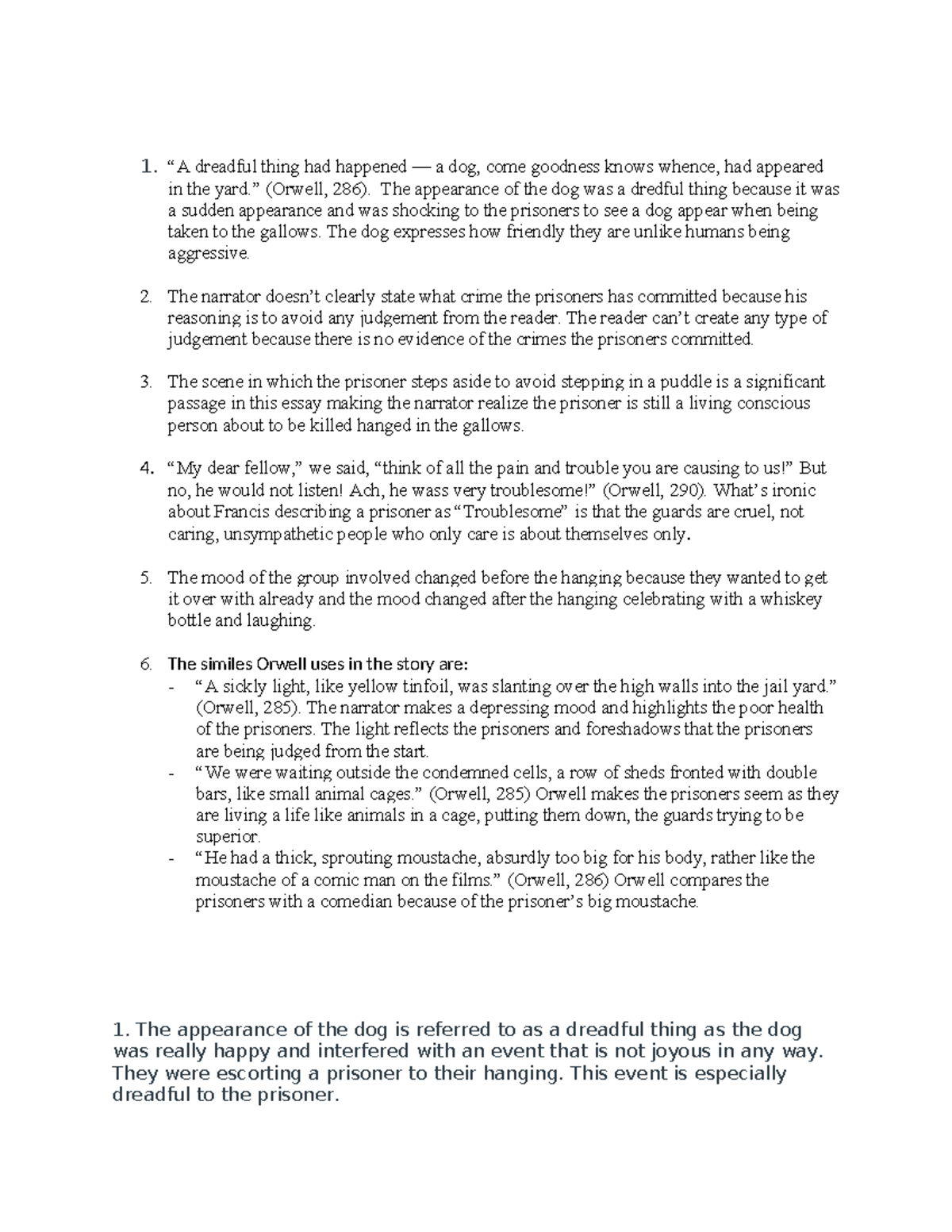 1. “A dreadful thing had happened — a dog, come goodness knows whence, had appeared in the yard.” (Orwell, 286). The appearance of the dog was a dredful thing because it was a sudden appearance and was shocking to the prisoners to see a dog appear when being taken to the gallows. The dog expresses how friendly they are unlike humans being aggressive.

2. The narrator doesn’t clearly state what crime the prisoners has committed because his reasoning is to avoid any judgement from the reader. The reader can’t create any type of judgement because there is no evidence of the crimes the prisoners committed.

3. The scene in which the prisoner steps aside to avoid stepping in a puddle is a significant passage in this essay making the narrator realize the prisoner is still a living conscious person about to be killed hanged in the gallows.

4. “My dear fellow,” we said, “think of all the pain and trouble you are causing to us!” But no, he would not listen! Ach, he wass very troublesome!” (Orwell, 290). What’s ironic about Francis describing a prisoner as “Troublesome” is that the guards are cruel, not caring, unsympathetic people who only care is about themselves only.

5. The mood of the group involved changed before the hanging because they wanted to get it over with already and the mood changed after the hanging celebrating with a whiskey bottle and laughing.

6. The similes Orwell uses in the story are:
- “A sickly light, like yellow tinfoil, was slanting over the high walls into the jail yard.” (Orwell, 285). The narrator makes a depressing mood and highlights the poor health of the prisoners. The light reflects the prisoners and foreshadows that the prisoners are being judged from the start.
- “We were waiting outside the condemned cells, a row of sheds fronted with double bars, like small animal cages.” (Orwell, 285) Orwell makes the prisoners seem as they are living a life like animals in a cage, putting them down, the guards trying to be superior.
- “He had a thick, sprouting moustache, absurdly too big for his body, rather like the moustache of a comic man on the films.” (Orwell, 286) Orwell compares the prisoners with a comedian because of the prisoner’s big moustache.

1. The appearance of the dog is referred to as a dreadful thing as the dog was really happy and interfered with an event that is not joyous in any way. They were escorting a prisoner to their hanging. This event is especially dreadful to the prisoner.